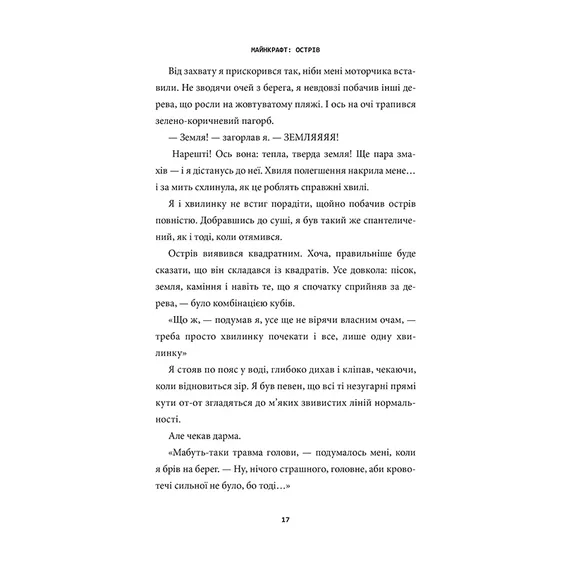 МАЙНКРАФТ: ОСТРІВ

Від захвату я прискорився так, ніби мені моторчика вставили. Не зводячи очей з берега, я невдовзі побачив інші дерева, що росли на жовтуватому пляжі. І ось на очі трапився зелено-коричневий пагорб.

— Земля! — загорлав я. — ЗЕМЛЯЯЯЯ!

Нарешті! Ось вона: тепла, тверда земля! Ще пара змахів — і я дістанусь до неї. Хвиля полегшення накрила мене… і за мить схлинула, як це роблять справжні хвилі.

Я і хвилинку не встиг порадіти, щойно побачив острів повністю. Добравшись до суші, я був такий же спантеличений, як і тоді, коли отямився.

Острів виявився квадратним. Хоча, правильніше буде сказати, що він складався із квадратів. Усе довкола: пісок, земля, каміння і навіть те, що я спочатку сприйняв за дерева, — було комбінацією кубів.

«Що ж, — подумав я, усе ще не вірячи власним очам, — треба просто хвилинку почекати і все, лише одну хвилинку»

Я стояв по пояс у воді, глибоко дихав і кліпав, чекаючи, коли відновиться зір. Я був певен, що всі ті незугарні прямі кути от-от згладяться до м'яких звивистих ліній нормальності.

Але чекав дарма.

«Мабуть-таки травма голови, — подумалось мені, коли я брів на берег. — Ну, нічого страшного, головне, аби кровотечі сильної не було, бо тоді…»

17